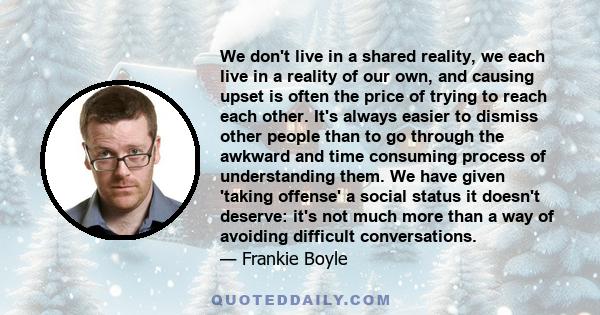 We don't live in a shared reality, we each live in a reality of our own, and causing upset is often the price of trying to reach each other. It's always easier to dismiss other people than to go through the awkward and time consuming process of understanding them. We have given 'taking offense' a social status it doesn't deserve: it's not much more than a way of avoiding difficult conversations.
— Frankie Boyle

QUOTEDDAILY.COM